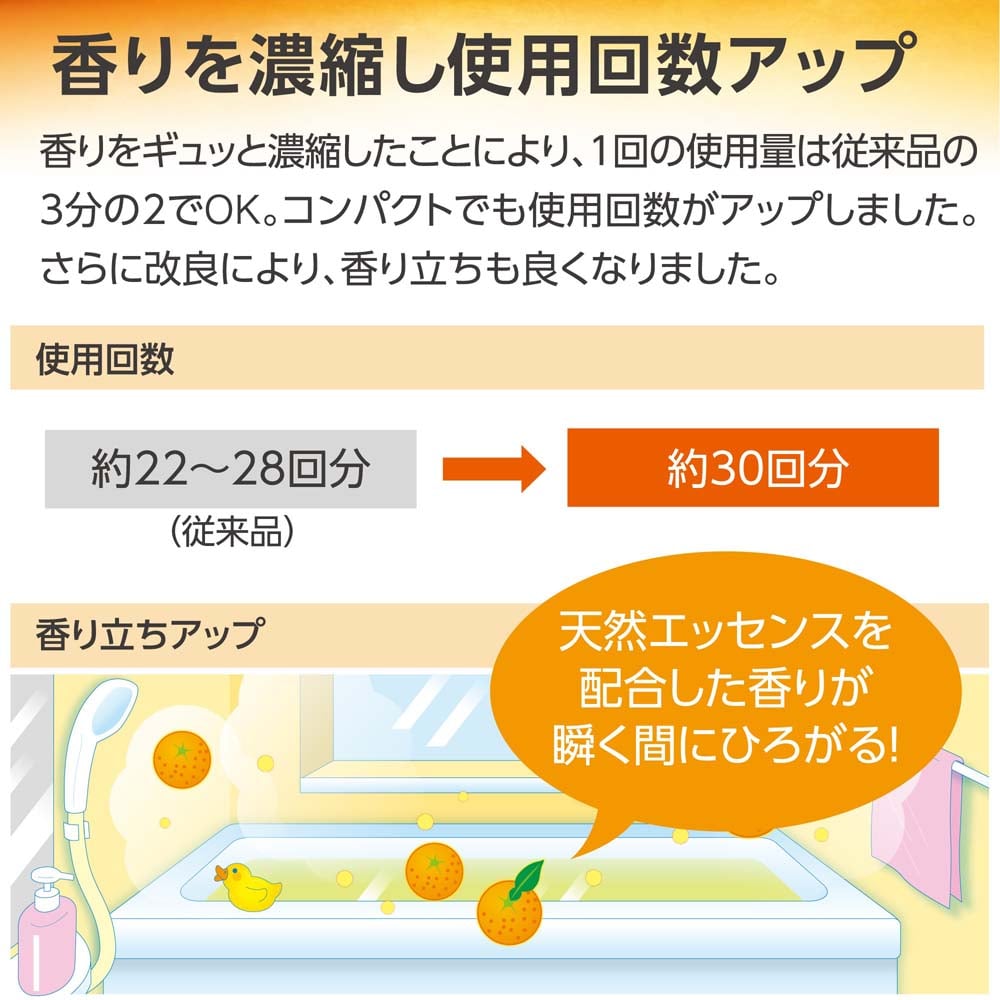 香りを濃縮し使用回数アップ

香りをギュッと濃縮したことにより、1回の使用量は従来品の3分の2でOK。コンパクトでも使用回数がアップしました。さらに改良により、香り立ちも良くなりました。

使用回数

約22～28回分
（従来品）

約30回分

香り立ちアップ

天然エッセンスを配合した香りが瞬く間にひろがる!